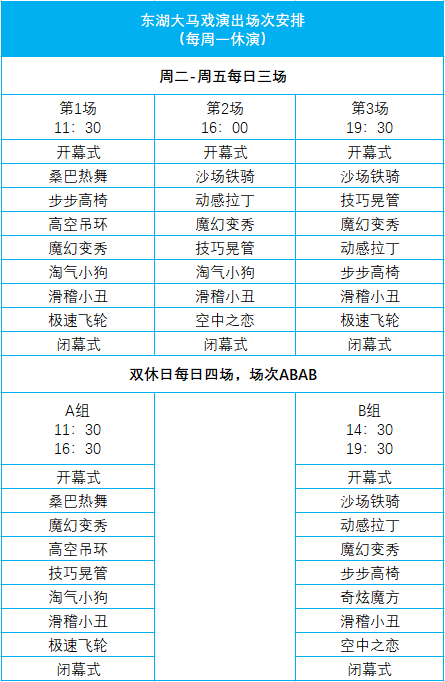 东湖大马戏演出场次安排
（每周一休演）

周二-周五每日三场

| 第1场 11：30 | 第2场 16：00 | 第3场 19：30 |
|---|---|---|
| 开幕式 | 开幕式 | 开幕式 |
| 桑巴热舞 | 沙场铁骑 | 沙场铁骑 |
| 步步高椅 | 动感拉丁 | 技巧晃管 |
| 高空吊环 | 魔幻变秀 | 魔幻变秀 |
| 魔幻变秀 | 技巧晃管 | 动感拉丁 |
| 淘气小狗 | 淘气小狗 | 步步高椅 |
| 滑稽小丑 | 滑稽小丑 | 滑稽小丑 |
| 极速飞轮 | 空中之恋 | 极速飞轮 |
| 闭幕式 | 闭幕式 | 闭幕式 |

双休日每日四场，场次ABAB

| A组 11：30 16：30 | | B组 14：30 19：30 |
|---|---|---|
| 开幕式 | | 开幕式 |
| 桑巴热舞 | | 沙场铁骑 |
| 魔幻变秀 | | 动感拉丁 |
| 高空吊环 | | 魔幻变秀 |
| 技巧晃管 | | 步步高椅 |
| 淘气小狗 | | 奇炫魔方 |
| 滑稽小丑 | | 滑稽小丑 |
| 极速飞轮 | | 空中之恋 |
| 闭幕式 | | 闭幕式 |